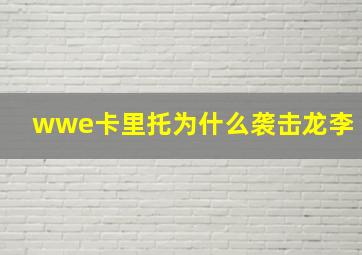 wwe卡里托为什么袭击龙李